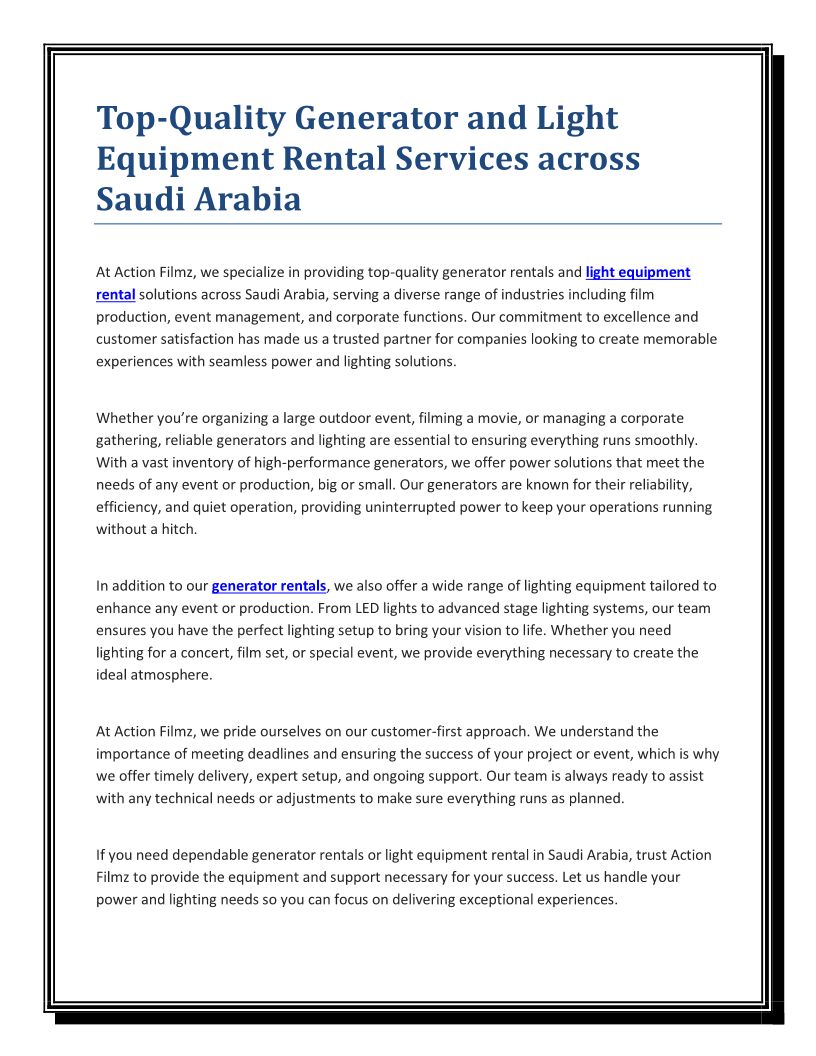 Top-Quality Generator and Light Equipment Rental Services across Saudi Arabia

At Action Filmz, we specialize in providing top-quality generator rentals and light equipment rental solutions across Saudi Arabia, serving a diverse range of industries including film production, event management, and corporate functions. Our commitment to excellence and customer satisfaction has made us a trusted partner for companies looking to create memorable experiences with seamless power and lighting solutions.

Whether you're organizing a large outdoor event, filming a movie, or managing a corporate gathering, reliable generators and lighting are essential to ensuring everything runs smoothly. With a vast inventory of high-performance generators, we offer power solutions that meet the needs of any event or production, big or small. Our generators are known for their reliability, efficiency, and quiet operation, providing uninterrupted power to keep your operations running without a hitch.

In addition to our generator rentals, we also offer a wide range of lighting equipment tailored to enhance any event or production. From LED lights to advanced stage lighting systems, our team ensures you have the perfect lighting setup to bring your vision to life. Whether you need lighting for a concert, film set, or special event, we provide everything necessary to create the ideal atmosphere.

At Action Filmz, we pride ourselves on our customer-first approach. We understand the importance of meeting deadlines and ensuring the success of your project or event, which is why we offer timely delivery, expert setup, and ongoing support. Our team is always ready to assist with any technical needs or adjustments to make sure everything runs as planned.

If you need dependable generator rentals or light equipment rental in Saudi Arabia, trust Action Filmz to provide the equipment and support necessary for your success. Let us handle your power and lighting needs so you can focus on delivering exceptional experiences.